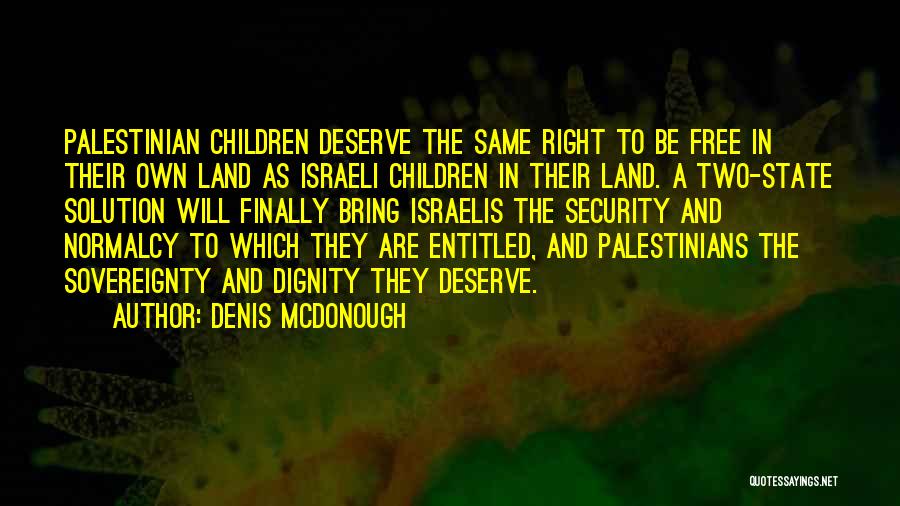 PALESTINIAN CHILDREN DESERVE THE SAME RIGHT TO BE FREE IN THEIR OWN LAND AS ISRAELI CHILDREN IN THEIR LAND. A TWO-STATE SOLUTION WILL FINALLY BRING ISRAELIS THE SECURITY AND NORMALCY TO WHICH THEY ARE ENTITLED, AND PALESTINIANS THE SOVEREIGNTY AND DIGNITY THEY DESERVE.

AUTHOR: DENIS MCDONOUGH

QUOTESSAYINGS.NET